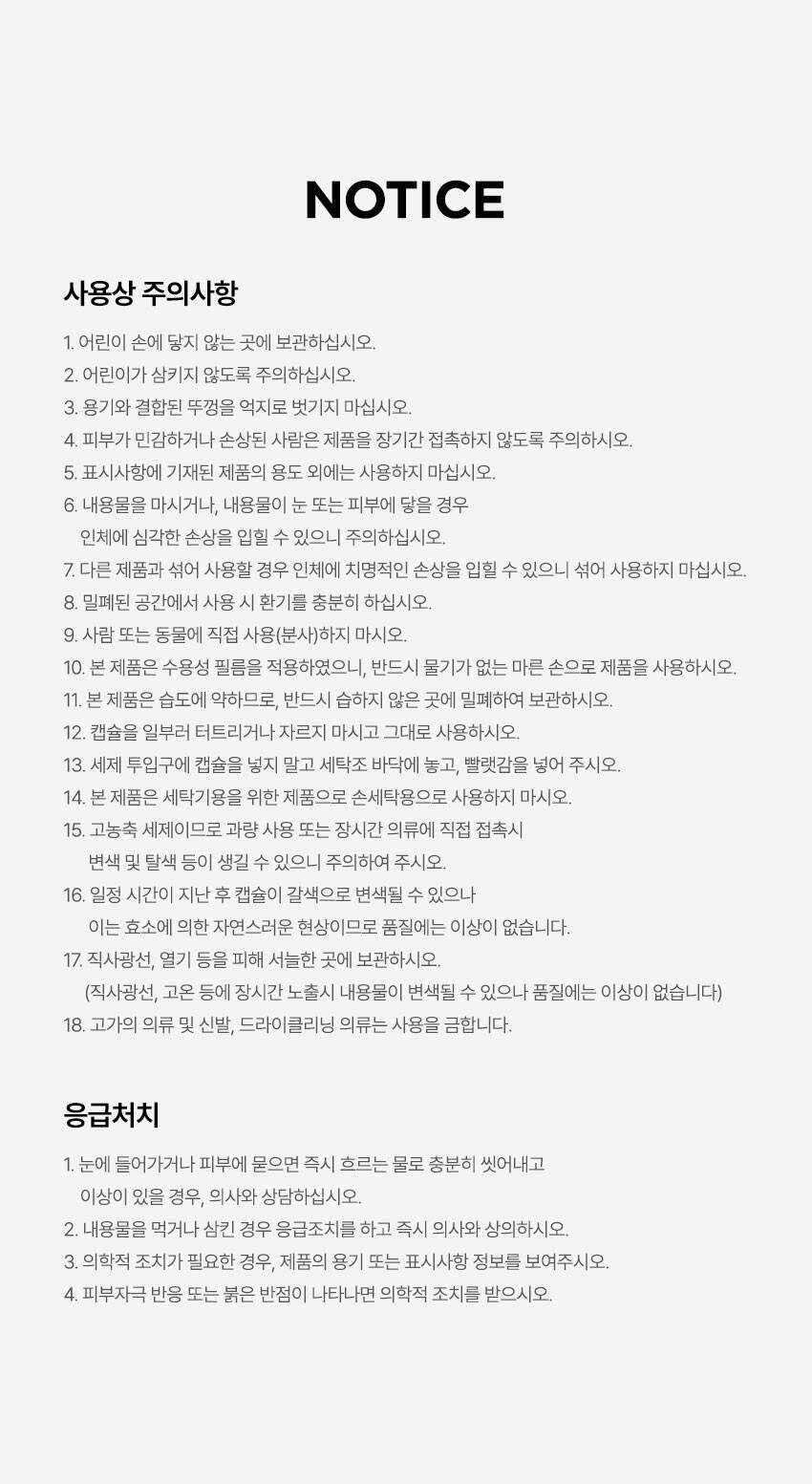 NOTICE

사용상 주의사항

1. 어린이 손에 닿지 않는 곳에 보관하십시오.
2. 어린이가 삼키지 않도록 주의하십시오.
3. 용기와 결합된 뚜껑을 억지로 벗기지 마십시오.
4. 피부가 민감하거나 손상된 사람은 제품을 장기간 접촉하지 않도록 주의하시오.
5. 표시사항에 기재된 제품의 용도 외에는 사용하지 마십시오.
6. 내용물을 마시거나, 내용물이 눈 또는 피부에 닿을 경우 인체에 심각한 손상을 입힐 수 있으니 주의하십시오.
7. 다른 제품과 섞어 사용할 경우 인체에 치명적인 손상을 입힐 수 있으니 섞어 사용하지 마십시오.
8. 밀폐된 공간에서 사용 시 환기를 충분히 하십시오.
9. 사람 또는 동물에 직접 사용(분사)하지 마시오.
10. 본 제품은 수용성 필름을 적용하였으니, 반드시 물기가 없는 마른 손으로 제품을 사용하시오.
11. 본 제품은 습도에 약하므로, 반드시 습하지 않은 곳에 밀폐하여 보관하시오.
12. 캡슐을 일부러 터트리거나 자르지 마시고 그대로 사용하시오.
13. 세제 투입구에 캡슐을 넣지 말고 세탁조 바닥에 놓고, 빨랫감을 넣어 주시오.
14. 본 제품은 세탁기용을 위한 제품으로 손세탁용으로 사용하지 마시오.
15. 고농축 세제이므로 과량 사용 또는 장시간 의류에 직접 접촉시 변색 및 탈색 등이 생길 수 있으니 주의하여 주시오.
16. 일정 시간이 지난 후 캡슐이 갈색으로 변색될 수 있으나 이는 효소에 의한 자연스러운 현상이므로 품질에는 이상이 없습니다.
17. 직사광선, 열기 등을 피해 서늘한 곳에 보관하시오. (직사광선, 고온 등에 장시간 노출시 내용물이 변색될 수 있으나 품질에는 이상이 없습니다)
18. 고가의 의류 및 신발, 드라이클리닝 의류는 사용을 금합니다.

응급처치

1. 눈에 들어가거나 피부에 묻으면 즉시 흐르는 물로 충분히 씻어내고 이상이 있을 경우, 의사와 상담하십시오.
2. 내용물을 먹거나 삼킨 경우 응급조치를 하고 즉시 의사와 상의하시오.
3. 의학적 조치가 필요한 경우, 제품의 용기 또는 표시사항 정보를 보여주시오.
4. 피부자극 반응 또는 붉은 반점이 나타나면 의학적 조치를 받으시오.